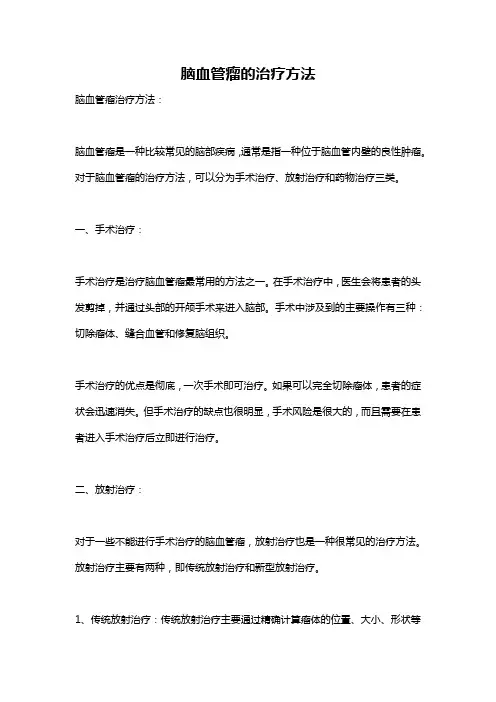 脑血管瘤的治疗方法

脑血管瘤治疗方法：

脑血管瘤是一种比较常见的脑部疾病，通常是指一种位于脑血管内壁的良性肿瘤。对于脑血管瘤的治疗方法，可以分为手术治疗、放射治疗和药物治疗三类。

一、手术治疗：

手术治疗是治疗脑血管瘤最常用的方法之一。在手术治疗中，医生会将患者的头发剪掉，并通过头部的开颅手术来进入脑部。手术中涉及到的主要操作有三种：切除瘤体、缝合血管和修复脑组织。

手术治疗的优点是彻底，一次手术即可治疗。如果可以完全切除瘤体，患者的症状会迅速消失。但手术治疗的缺点也很明显，手术风险是很大的，而且需要在患者进入手术治疗后立即进行治疗。

二、放射治疗：

对于一些不能进行手术治疗的脑血管瘤，放射治疗也是一种很常见的治疗方法。放射治疗主要有两种，即传统放射治疗和新型放射治疗。

1、传统放射治疗：传统放射治疗主要通过精确计算瘤体的位置、大小、形状等